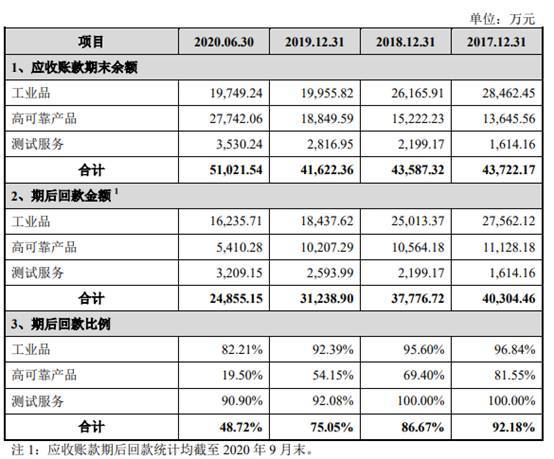 单位：万元

| 项目 | 2020.06.30 | 2019.12.31 | 2018.12.31 | 2017.12.31 |
|---|---|---|---|---|
| 1、应收账款期末余额 | | | | |
| 工业品 | 19,749.24 | 19,955.82 | 26,165.91 | 28,462.45 |
| 高可靠产品 | 27,742.06 | 18,849.59 | 15,222.23 | 13,645.56 |
| 测试服务 | 3,530.24 | 2,816.95 | 2,199.17 | 1,614.16 |
| 合计 | 51,021.54 | 41,622.36 | 43,587.32 | 43,722.17 |
| 2、期后回款金额 $^1$ | | | | |
| 工业品 | 16,235.71 | 18,437.62 | 25,013.37 | 27,562.12 |
| 高可靠产品 | 5,410.28 | 10,207.29 | 10,564.18 | 11,128.18 |
| 测试服务 | 3,209.15 | 2,593.99 | 2,199.17 | 1,614.16 |
| 合计 | 24,855.15 | 31,238.90 | 37,776.72 | 40,304.46 |
| 3、期后回款比例 | | | | |
| 工业品 | 82.21% | 92.39% | 95.60% | 96.84% |
| 高可靠产品 | 19.50% | 54.15% | 69.40% | 81.55% |
| 测试服务 | 90.90% | 92.08% | 100.00% | 100.00% |
| 合计 | 48.72% | 75.05% | 86.67% | 92.18% |

注 1：应收账款期后回款统计均截至 2020 年 9 月末。